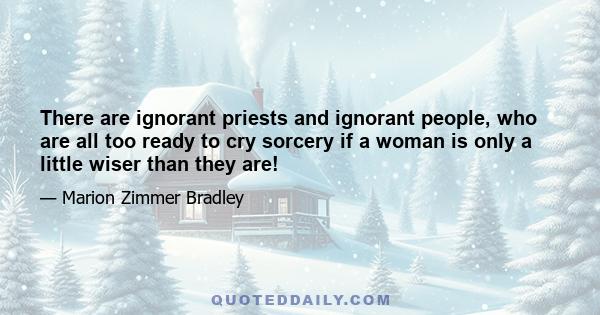 There are ignorant priests and ignorant people, who are all too ready to cry sorcery if a woman is only a little wiser than they are!

— Marion Zimmer Bradley

QUOTEDDAILY.COM